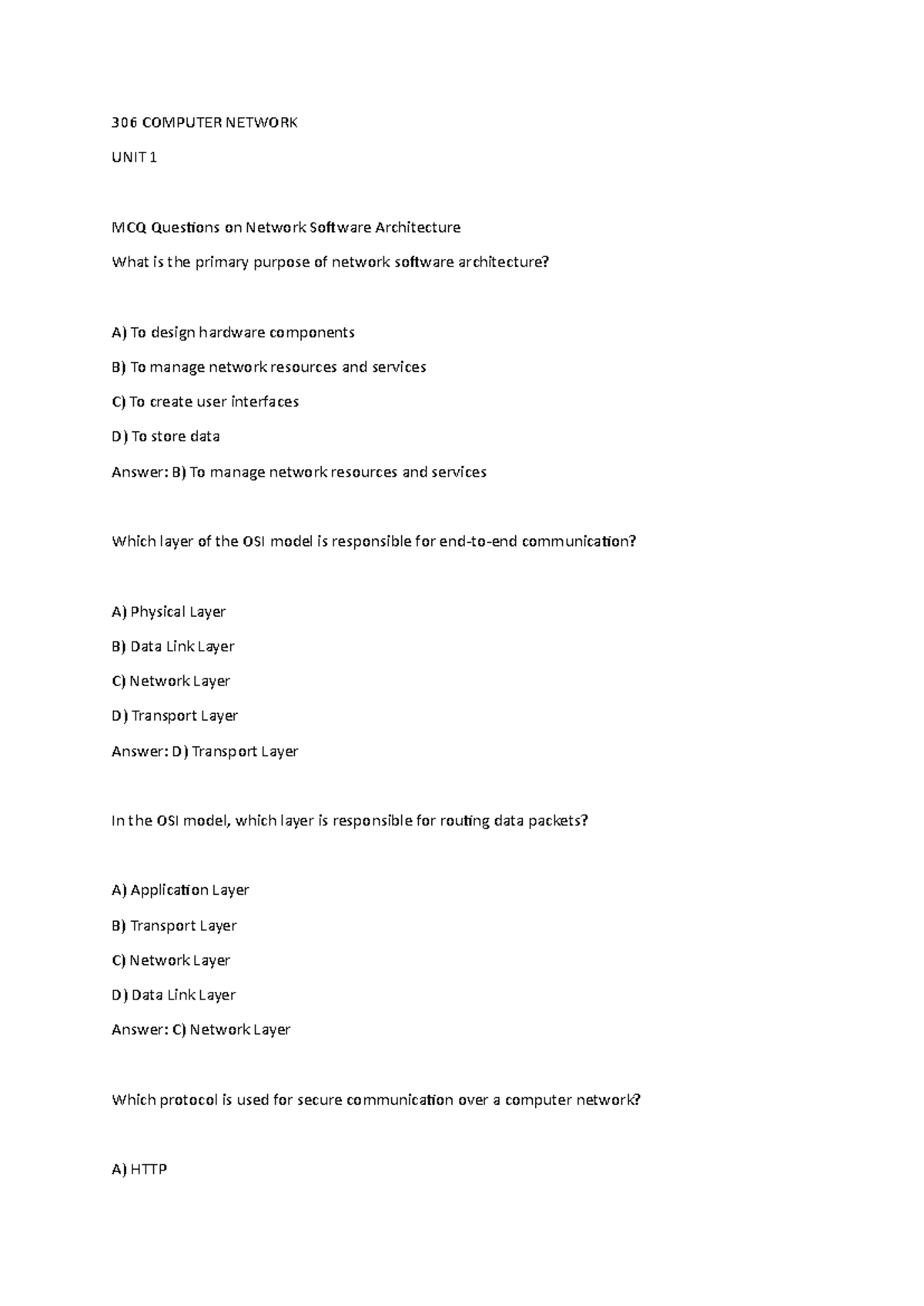 306 COMPUTER NETWORK

UNIT 1

MCQ Questions on Network Software Architecture

What is the primary purpose of network software architecture?

A) To design hardware components

B) To manage network resources and services

C) To create user interfaces

D) To store data

Answer: B) To manage network resources and services

Which layer of the OSI model is responsible for end-to-end communication?

A) Physical Layer

B) Data Link Layer

C) Network Layer

D) Transport Layer

Answer: D) Transport Layer

In the OSI model, which layer is responsible for routing data packets?

A) Application Layer

B) Transport Layer

C) Network Layer

D) Data Link Layer

Answer: C) Network Layer

Which protocol is used for secure communication over a computer network?

A) HTTP